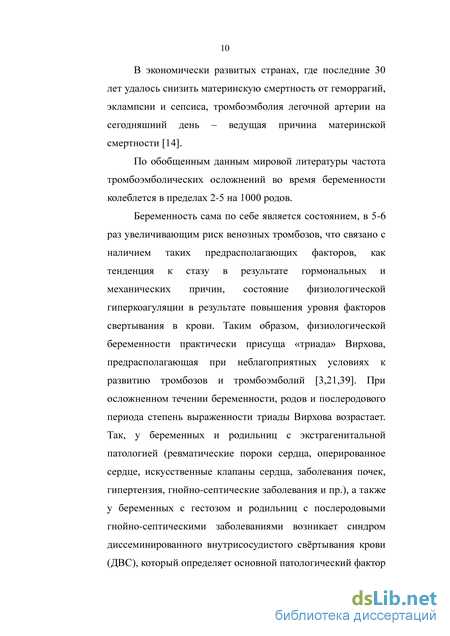 10

В экономически развитых странах, где последние 30 лет удалось снизить материнскую смертность от геморрагий, эклампсии и сепсиса, тромбоэмболия легочной артерии на сегодняшний день – ведущая причина материнской смертности [14].

По обобщенным данным мировой литературы частота тромбоэмболических осложнений во время беременности колеблется в пределах 2-5 на 1000 родов.

Беременность сама по себе является состоянием, в 5-6 раз увеличивающим риск венозных тромбозов, что связано с наличием таких предрасполагающих факторов, как тенденция к стазу в результате гормональных и механических причин, состояние физиологической гиперкоагуляции в результате повышения уровня факторов свертывания в крови. Таким образом, физиологической беременности практически присуща «триада» Вирхова, предрасполагающая при неблагоприятных условиях к развитию тромбозов и тромбоэмболий [3,21,39]. При осложненном течении беременности, родов и послеродового периода степень выраженности триады Вирхова возрастает. Так, у беременных и родильниц с экстрагенитальной патологией (ревматические пороки сердца, оперированное сердце, искусственные клапаны сердца, заболевания почек, гипертензия, гнойно-септические заболевания и пр.), а также у беременных с гестозом и родильниц с послеродовыми гнойно-септическими заболеваниями возникает синдром диссеминированного внутрисосудистого свёртывания крови (ДВС), который определяет основной патологический фактор

dsLib.net
библиотека диссертаций